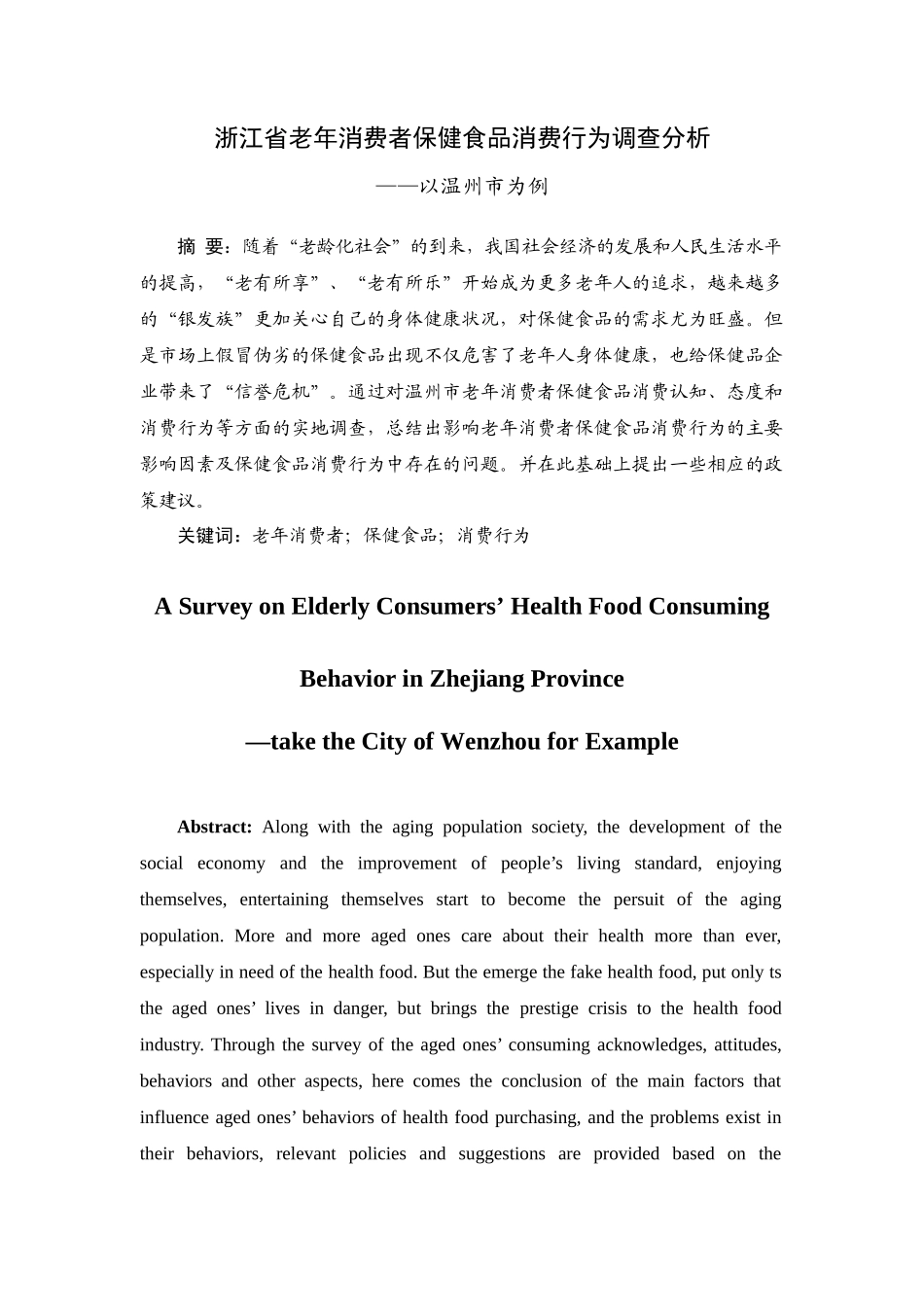 浙江省老年消费者保健食品消费行为调查分析

——以温州市为例

摘 要：随着“老龄化社会”的到来，我国社会经济的发展和人民生活水平的提高，“老有所享”、“老有所乐”开始成为更多老年人的追求，越来越多的“银发族”更加关心自己的身体健康状况，对保健食品的需求尤为旺盛。但是市场上假冒伪劣的保健食品出现不仅危害了老年人身体健康，也给保健品企业带来了“信誉危机”。通过对温州市老年消费者保健食品消费认知、态度和消费行为等方面的实地调查，总结出影响老年消费者保健食品消费行为的主要影响因素及保健食品消费行为中存在的问题。并在此基础上提出一些相应的政策建议。

关键词：老年消费者；保健食品；消费行为

A Survey on Elderly Consumers’ Health Food Consuming Behavior in Zhejiang Province

—take the City of Wenzhou for Example

Abstract: Along with the aging population society, the development of the social economy and the improvement of people’s living standard, enjoying themselves, entertaining themselves start to become the persuit of the aging population. More and more aged ones care about their health more than ever, especially in need of the health food. But the emerge the fake health food, put only ts the aged ones’ lives in danger, but brings the prestige crisis to the health food industry. Through the survey of the aged ones’ consuming acknowledges, attitudes, behaviors and other aspects, here comes the conclusion of the main factors that influence aged ones’ behaviors of health food purchasing, and the problems exist in their behaviors, relevant policies and suggestions are provided based on the